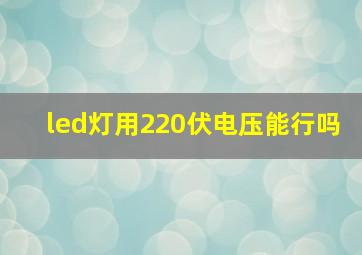 led灯用220伏电压能行吗